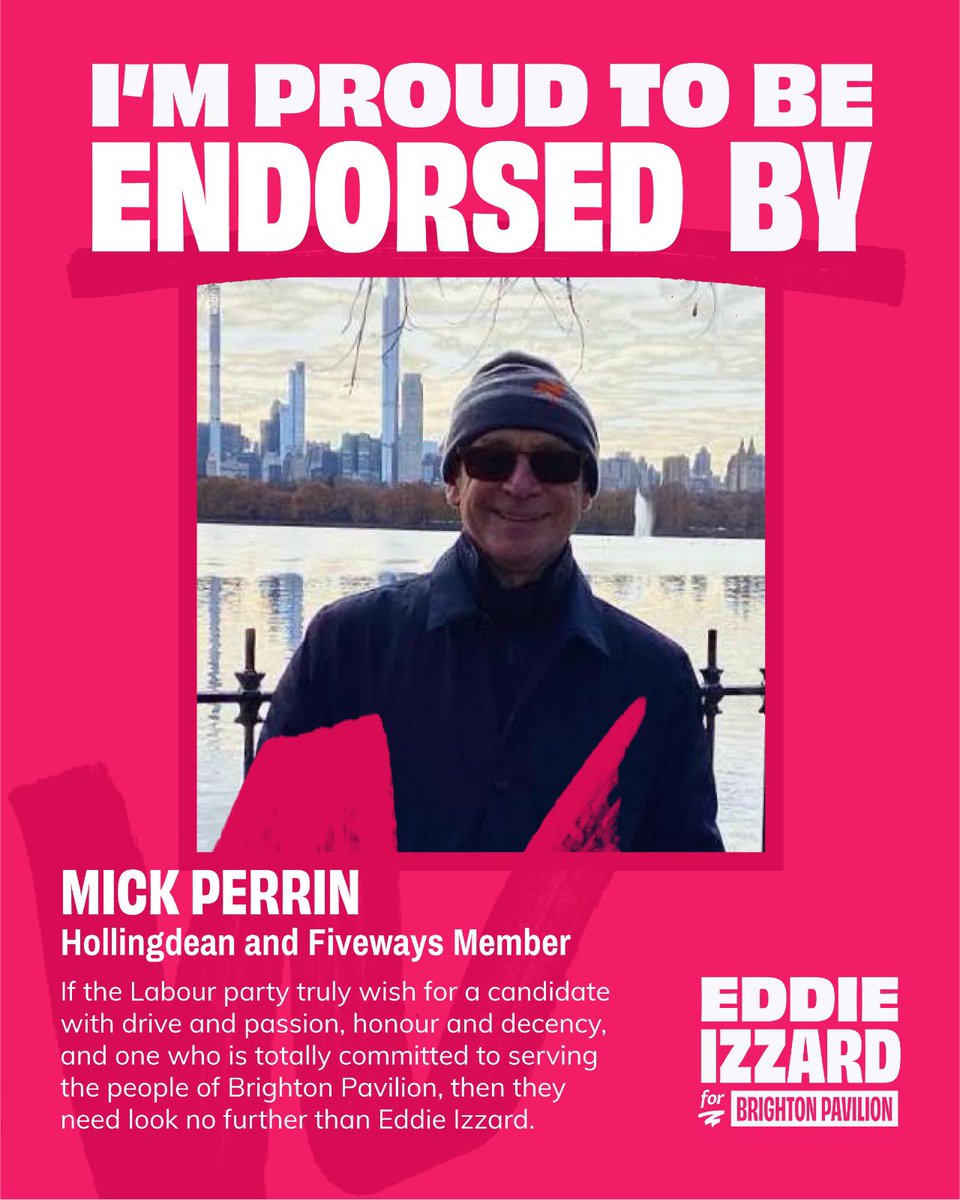 I'M PROUD TO BE ENDORSED BY

MICK PERRIN
Hollingdean and Fiveways Member

If the Labour party truly wish for a candidate with drive and passion, honour and decency, and one who is totally committed to serving the people of Brighton Pavilion, then they need look no further than Eddie Izzard.

EDDIE IZZARD
for BRIGHTON PAVILION